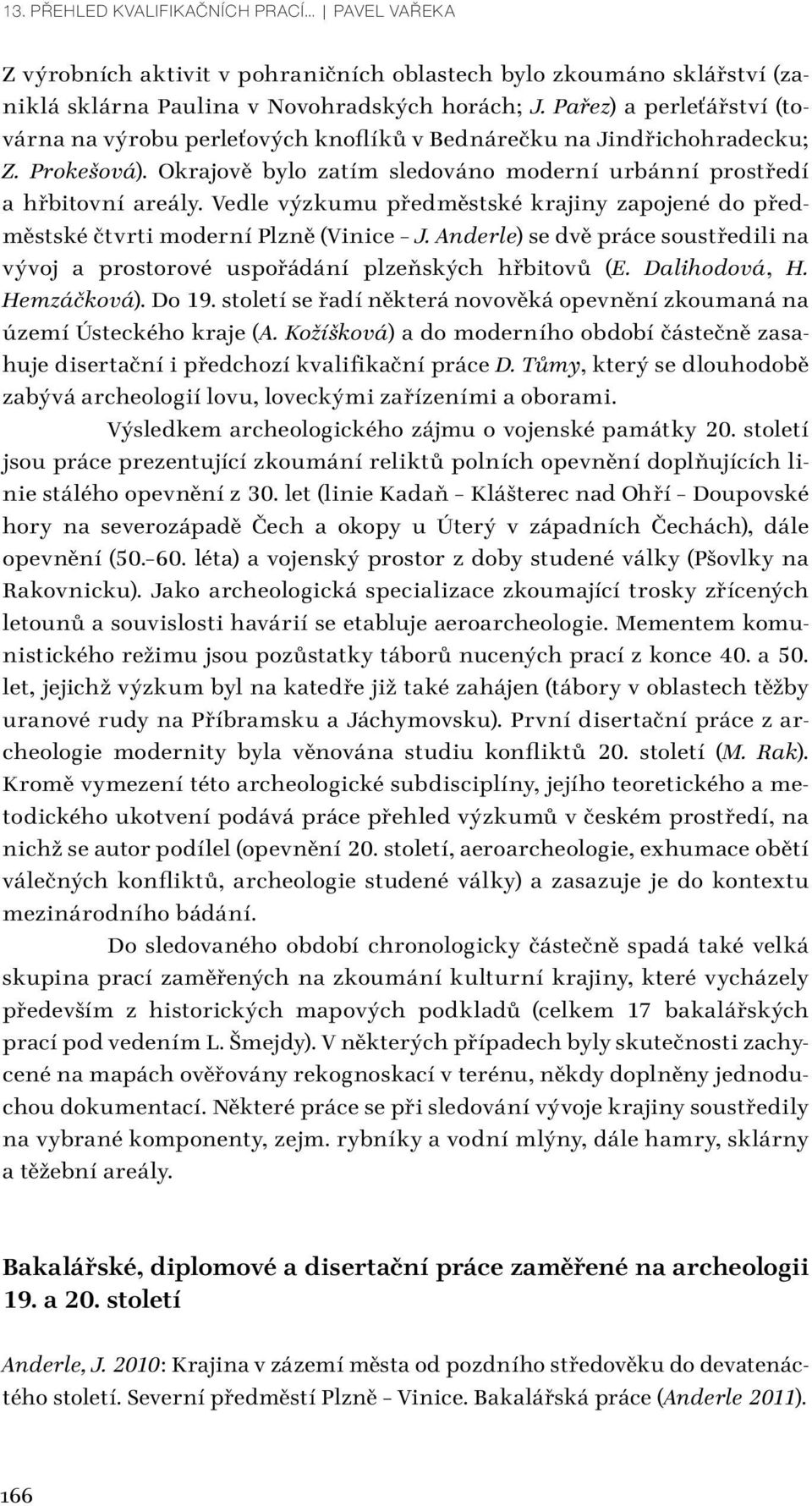 13. PŘEHLED KVALIFIKAČNÍCH PRACÍ... | PAVEL VAŘEKA

Z výrobních aktivit v pohraničních oblastech bylo zkoumáno sklářství (zaniklá sklárna Paulina v Novohradských horách; J. Pařez) a perleťářství (továrna na výrobu perleťových knoflíků v Bednárečku na Jindřichohradecku; Z. Prokešová). Okrajově bylo zatím sledováno moderní urbánní prostředí a hřbitovní areály. Vedle výzkumu předměstské krajiny zapojené do předměstské čtvrti moderní Plzně (Vinice – J. Anderle) se dvě práce soustředili na vývoj a prostorové uspořádání plzeňských hřbitovů (E. Dalihodová, H. Hemzáčková). Do 19. století se řadí některá novověká opevnění zkoumaná na území Ústeckého kraje (A. Kožíšková) a do moderního období částečně zasahuje disertační i předchozí kvalifikační práce D. Tůmy, který se dlouhodobě zabývá archeologií lovu, loveckými zařízeními a oborami.

Výsledkem archeologického zájmu o vojenské památky 20. století jsou práce prezentující zkoumání reliktů polních opevnění doplňujících linie stálého opevnění z 30. let (linie Kadaň – Klášterec nad Ohří – Doupovské hory na severozápadě Čech a okopy u Úterý v západních Čechách), dále opevnění (50.–60. léta) a vojenský prostor z doby studené války (Pšovlky na Rakovnicku). Jako archeologická specializace zkoumající trosky zřícených letounů a souvislosti havárií se etabluje aeroarcheologie. Mementem komunistického režimu jsou pozůstatky táborů nucených prací z konce 40. a 50. let, jejichž výzkum byl na katedře již také zahájen (tábory v oblastech těžby uranové rudy na Příbramsku a Jáchymovsku). První disertační práce z archeologie modernity byla věnována studiu konfliktů 20. století (M. Rak). Kromě vymezení této archeologické subdisciplíny, jejího teoretického a metodického ukotvení podává práce přehled výzkumů v českém prostředí, na nichž se autor podílel (opevnění 20. století, aeroarcheologie, exhumace obětí válečných konfliktů, archeologie studené války) a zasazuje je do kontextu mezinárodního bádání.

Do sledovaného období chronologicky částečně spadá také velká skupina prací zaměřených na zkoumání kulturní krajiny, které vycházely především z historických mapových podkladů (celkem 17 bakalářských prací pod vedením L. Šmejdy). V některých případech byly skutečnosti zachycené na mapách ověřovány rekognoskací v terénu, někdy doplněny jednoduchou dokumentací. Některé práce se při sledování vývoje krajiny soustředily na vybrané komponenty, zejm. rybníky a vodní mlýny, dále hamry, sklárny a těžební areály.

Bakalářské, diplomové a disertační práce zaměřené na archeologii 19. a 20. století

Anderle, J. 2010: Krajina v zázemí města od pozdního středověku do devatenáctého století. Severní předměstí Plzně – Vinice. Bakalářská práce (Anderle 2011).

166